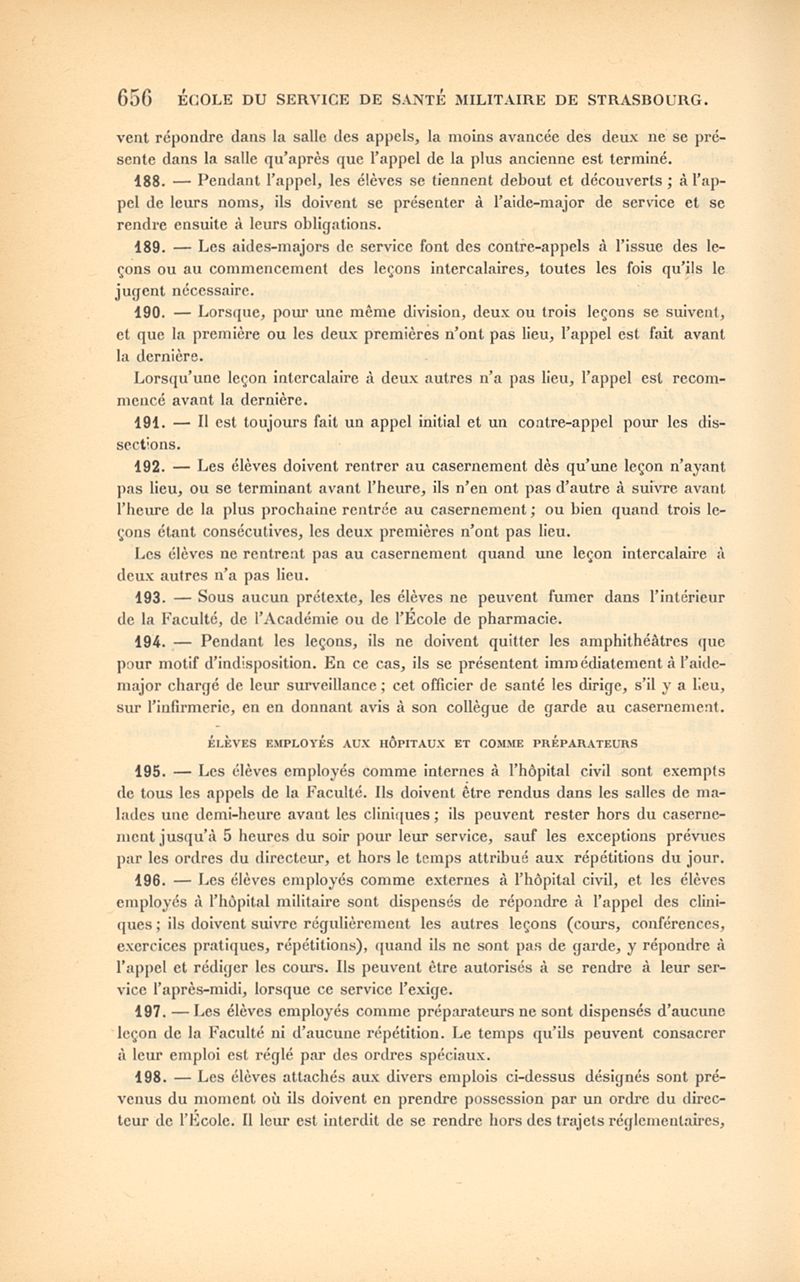 656 ÉCOLE DU SERVICE DE SANTÉ MILITAIRE DE STRASBOURG.

vent répondre dans la salle des appels, la moins avancée des deux ne se présente dans la salle qu'après que l'appel de la plus ancienne est terminé.

188. — Pendant l'appel, les élèves se tiennent debout et découverts ; à l'appel de leurs noms, ils doivent se présenter à l'aide-major de service et se rendre ensuite à leurs obligations.

189. — Les aides-majors de service font des contre-appels à l'issue des leçons ou au commencement des leçons intercalaires, toutes les fois qu'ils le jugent nécessaire.

190. — Lorsque, pour une même division, deux ou trois leçons se suivent, et que la première ou les deux premières n'ont pas lieu, l'appel est fait avant la dernière.

Lorsqu'une leçon intercalaire à deux autres n'a pas lieu, l'appel est recommencé avant la dernière.

191. — Il est toujours fait un appel initial et un contre-appel pour les dissections.

192. — Les élèves doivent rentrer au casernement dès qu'une leçon n'ayant pas lieu, ou se terminant avant l'heure, ils n'en ont pas d'autre à suivre avant l'heure de la plus prochaine rentrée au casernement ; ou bien quand trois leçons étant consécutives, les deux premières n'ont pas lieu.

Les élèves ne rentrent pas au casernement quand une leçon intercalaire à deux autres n'a pas lieu.

193. — Sous aucun prétexte, les élèves ne peuvent fumer dans l'intérieur de la Faculté, de l'Académie ou de l'École de pharmacie.

194. — Pendant les leçons, ils ne doivent quitter les amphithéâtres que pour motif d'indisposition. En ce cas, ils se présentent immédiatement à l'aide-major chargé de leur surveillance ; cet officier de santé les dirige, s'il y a lieu, sur l'infirmerie, en en donnant avis à son collègue de garde au casernement.

ÉLÈVES EMPLOYÉS AUX HÔPITAUX ET COMME PRÉPARATEURS

195. — Les élèves employés comme internes à l'hôpital civil sont exempts de tous les appels de la Faculté. Ils doivent être rendus dans les salles de malades une demi-heure avant les cliniques ; ils peuvent rester hors du casernement jusqu'à 5 heures du soir pour leur service, sauf les exceptions prévues par les ordres du directeur, et hors le temps attribué aux répétitions du jour.

196. — Les élèves employés comme externes à l'hôpital civil, et les élèves employés à l'hôpital militaire sont dispensés de répondre à l'appel des cliniques ; ils doivent suivre régulièrement les autres leçons (cours, conférences, exercices pratiques, répétitions), quand ils ne sont pas de garde, y répondre à l'appel et rédiger les cours. Ils peuvent être autorisés à se rendre à leur service l'après-midi, lorsque ce service l'exige.

197. — Les élèves employés comme préparateurs ne sont dispensés d'aucune leçon de la Faculté ni d'aucune répétition. Le temps qu'ils peuvent consacrer à leur emploi est réglé par des ordres spéciaux.

198. — Les élèves attachés aux divers emplois ci-dessus désignés sont prévenus du moment où ils doivent en prendre possession par un ordre du directeur de l'École. Il leur est interdit de se rendre hors des trajets réglementaires,